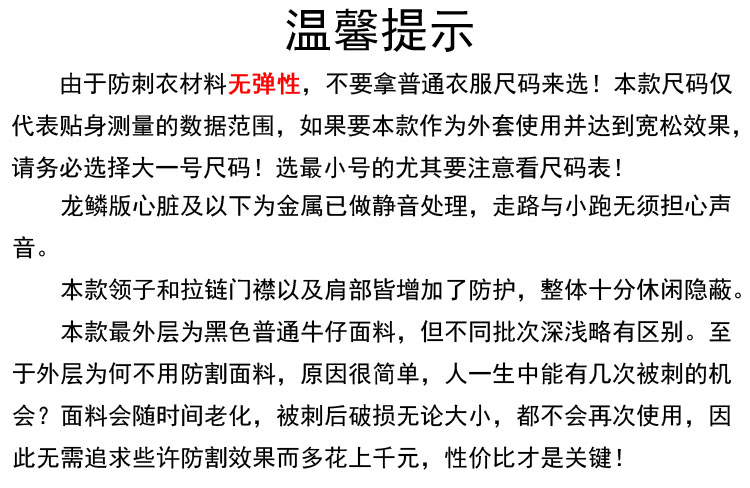 温馨提示

由于防刺衣材料无弹性，不要拿普通衣服尺码来选！本款尺码仅代表贴身测量的数据范围，如果要本款作为外套使用并达到宽松效果，请务必选择大一号尺码！选最小号的尤其要注意看尺码表！

龙鳞版心脏及以下为金属已做静音处理，走路与小跑无须担心声音。

本款领子和拉链门襟以及肩部皆增加了防护，整体十分休闲隐蔽。

本款最外层为黑色普通牛仔面料，但不同批次深浅略有区别。至于外层为何不用防割面料，原因很简单，人一生中能有几次被刺的机会？面料会随时间老化，被刺后破损无论大小，都不会再次使用，因此无需追求些许防割效果而多花上千元，性价比才是关键！